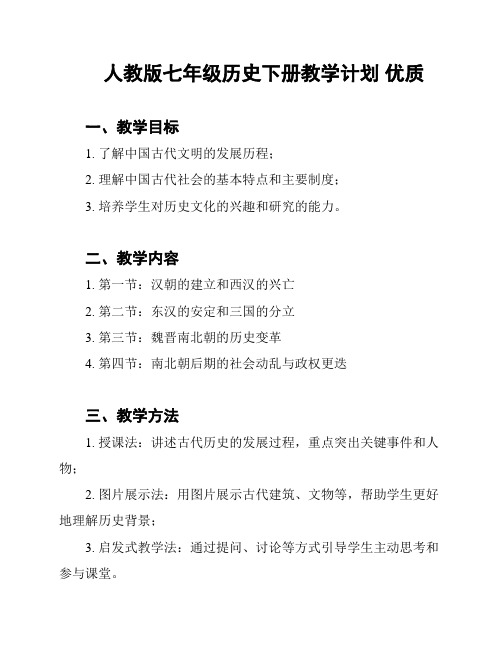 人教版七年级历史下册教学计划 优质

一、教学目标

1. 了解中国古代文明的发展历程；

2. 理解中国古代社会的基本特点和主要制度；

3. 培养学生对历史文化的兴趣和研究的能力。

二、教学内容

1. 第一节：汉朝的建立和西汉的兴亡

2. 第二节：东汉的安定和三国的分立

3. 第三节：魏晋南北朝的历史变革

4. 第四节：南北朝后期的社会动乱与政权更迭

三、教学方法

1. 授课法：讲述古代历史的发展过程，重点突出关键事件和人物；

2. 图片展示法：用图片展示古代建筑、文物等，帮助学生更好地理解历史背景；

3. 启发式教学法：通过提问、讨论等方式引导学生主动思考和参与课堂。